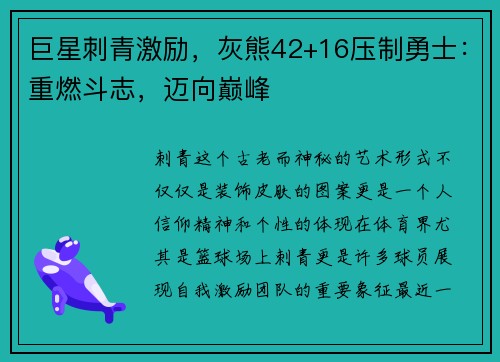 巨星刺青激励，灰熊42+16压制勇士：重燃斗志，迈向巅峰

刺青这个古老而神秘的艺术形式不仅仅是装饰皮肤的图案更是一个人信仰精神和个性的体现在体育界尤其是篮球场上刺青更是许多球员展现自我激励团队的重要象征最近一